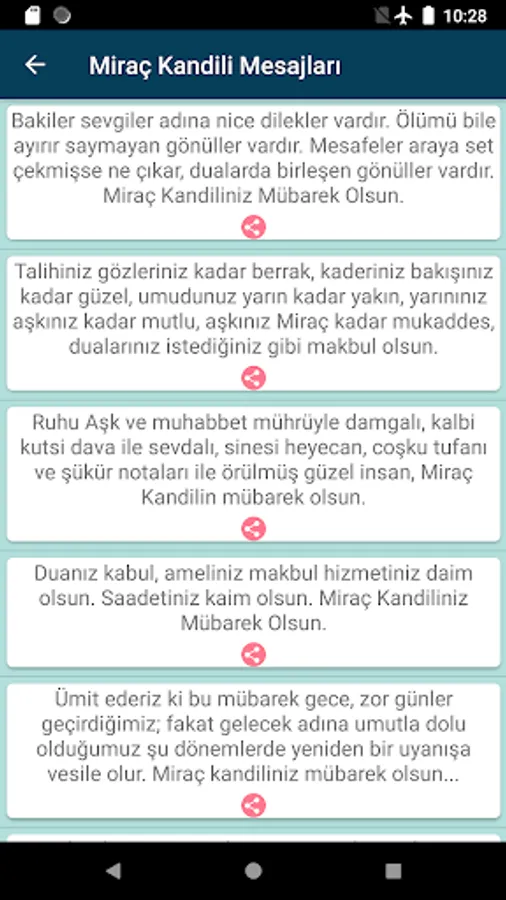 10:28

Miraç Kandili Mesajları

Bakiler sevgiler adına nice dilekler vardır. Ölümü bile ayırır saymayan gönüller vardır. Mesafeler araya set çekmişse ne çıkar, dualarda birleşen gönüller vardır. Miraç Kandiliniz Mübarek Olsun.

Talihiniz gözleriniz kadar berrak, kaderiniz bakışınız kadar güzel, umudunuz yarın kadar yakın, yarınınız aşkınız kadar mutlu, aşkınız Miraç kadar mukaddes, dualarınız istediğiniz gibi makbul olsun.

Ruhu Aşk ve muhabbet mührüyle damgalı, kalbi kutsi dava ile sevdalı, sinesi heyecan, coşku tufanı ve şükür notaları ile örülmüş güzel insan, Miraç Kandilin mübarek olsun.

Duanız kabul, ameliniz makbul hizmetiniz daim olsun. Saadetiniz kaim olsun. Miraç Kandiliniz Mübarek Olsun.

Ümit ederiz ki bu mübarek gece, zor günler geçirdiğimiz; fakat gelecek adına umutla dolu olduğumuz şu dönemlerde yeniden bir uyanışa vesile olur. Miraç kandiliniz mübarek olsun...